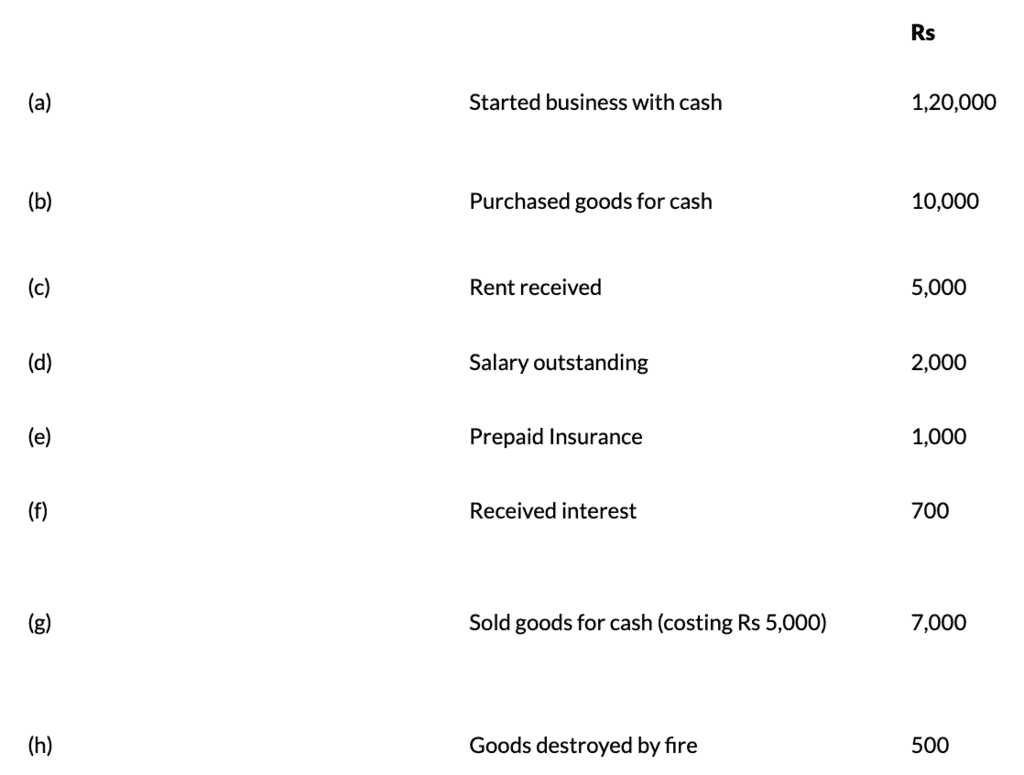 |  |  | Rs |
|---|---|---|
| (a) | Started business with cash | 1,20,000 |
| (b) | Purchased goods for cash | 10,000 |
| (c) | Rent received | 5,000 |
| (d) | Salary outstanding | 2,000 |
| (e) | Prepaid Insurance | 1,000 |
| (f) | Received interest | 700 |
| (g) | Sold goods for cash (costing Rs 5,000) | 7,000 |
| (h) | Goods destroyed by fire | 500 |